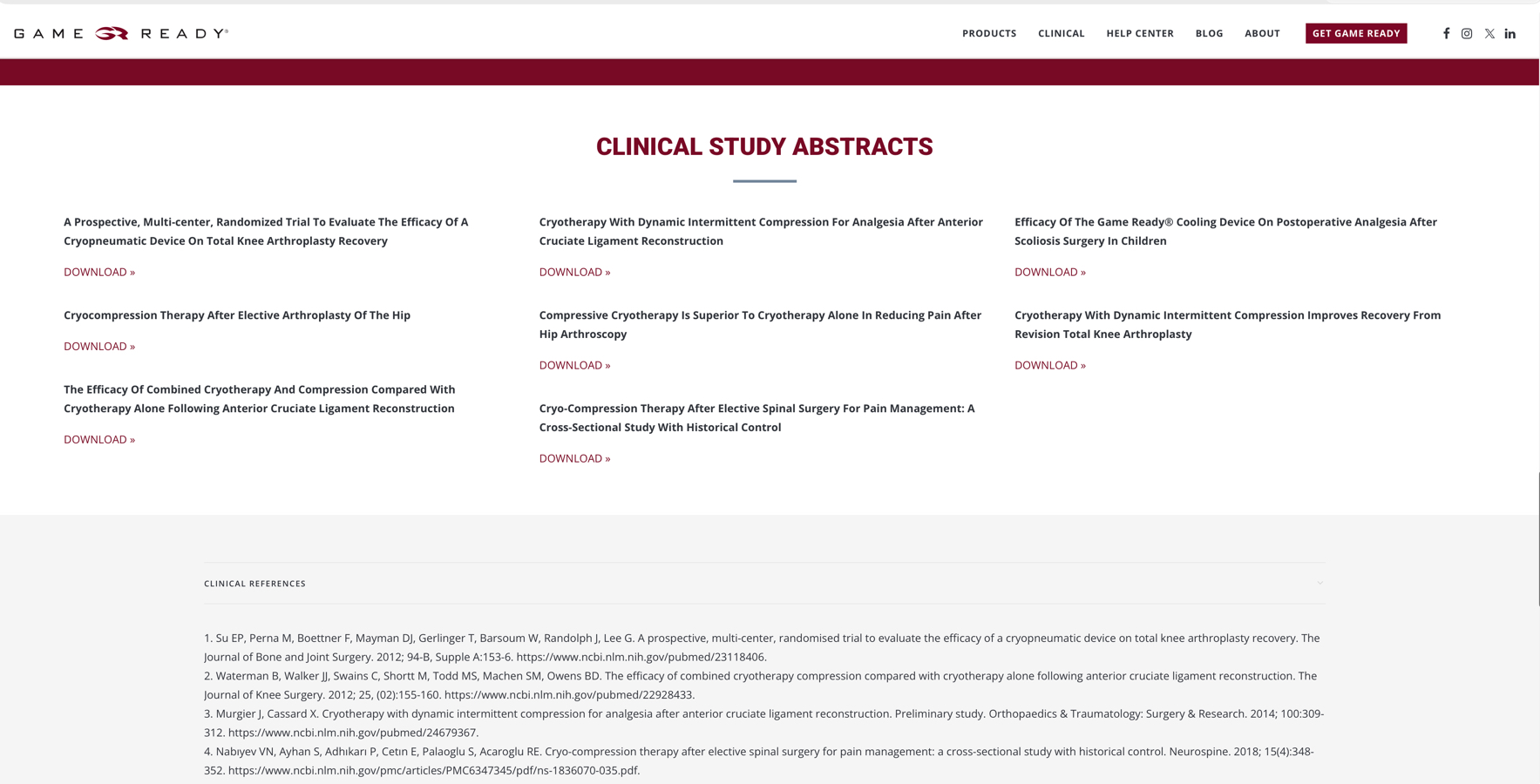 GAME READY®

PRODUCTS CLINICAL HELP CENTER BLOG ABOUT GET GAME READY

CLINICAL STUDY ABSTRACTS

A Prospective, Multi-center, Randomized Trial To Evaluate The Efficacy Of A Cryopneumatic Device On Total Knee Arthroplasty Recovery

DOWNLOAD »

Cryocompression Therapy After Elective Arthroplasty Of The Hip

DOWNLOAD »

The Efficacy Of Combined Cryotherapy And Compression Compared With Cryotherapy Alone Following Anterior Cruciate Ligament Reconstruction

DOWNLOAD »

Cryotherapy With Dynamic Intermittent Compression For Analgesia After Anterior Cruciate Ligament Reconstruction

DOWNLOAD »

Compressive Cryotherapy Is Superior To Cryotherapy Alone In Reducing Pain After Hip Arthroscopy

DOWNLOAD »

Cryo-Compression Therapy After Elective Spinal Surgery For Pain Management: A Cross-Sectional Study With Historical Control

DOWNLOAD »

Efficacy Of The Game Ready® Cooling Device On Postoperative Analgesia After Scoliosis Surgery In Children

DOWNLOAD »

Cryotherapy With Dynamic Intermittent Compression Improves Recovery From Revision Total Knee Arthroplasty

DOWNLOAD »

CLINICAL REFERENCES

1. Su EP, Perna M, Boettner F, Mayman DJ, Gerlinger T, Barsoum W, Randolph J, Lee G. A prospective, multi-center, randomised trial to evaluate the efficacy of a cryopneumatic device on total knee arthroplasty recovery. The Journal of Bone and Joint Surgery. 2012; 94-B, Supple A:153-6. https://www.ncbi.nlm.nih.gov/pubmed/23118406.
2. Waterman B, Walker JJ, Swains C, Shortt M, Todd MS, Machen SM, Owens BD. The efficacy of combined cryotherapy compression compared with cryotherapy alone following anterior cruciate ligament reconstruction. The Journal of Knee Surgery. 2012; 25, (02):155-160. https://www.ncbi.nlm.nih.gov/pubmed/22928433.
3. Murgier J, Cassard X. Cryotherapy with dynamic intermittent compression for analgesia after anterior cruciate ligament reconstruction. Preliminary study. Orthopaedics & Traumatology: Surgery & Research. 2014; 100:309-312. https://www.ncbi.nlm.nih.gov/pubmed/24679367.
4. Nabıyev VN, Ayhan S, Adhıkarı P, Cetın E, Palaoglu S, Acaroglu RE. Cryo-compression therapy after elective spinal surgery for pain management: a cross-sectional study with historical control. Neurospine. 2018; 15(4):348-352. https://www.ncbi.nlm.nih.gov/pmc/articles/PMC6347345/pdf/ns-1836070-035.pdf.